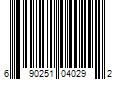 6 90251 04029 2